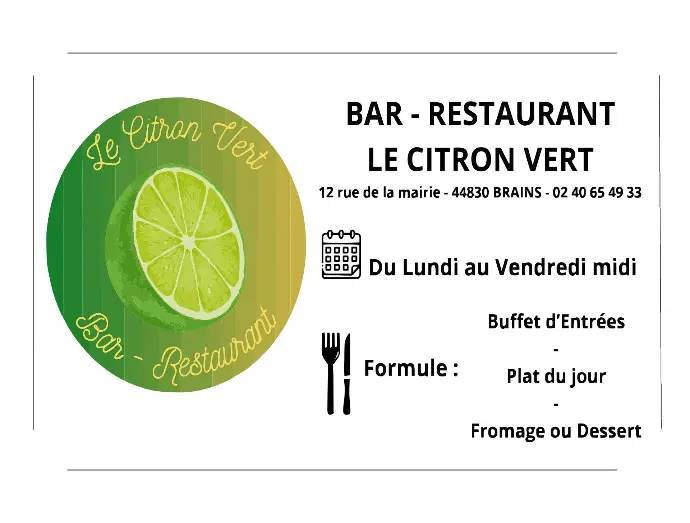 Le Citron Vert

Bar - Restaurant

BAR - RESTAURANT
LE CITRON VERT

12 rue de la mairie - 44830 BRAINS - 02 40 65 49 33

Du Lundi au Vendredi midi

Formule :

Buffet d'Entrées
-
Plat du jour
-
Fromage ou Dessert